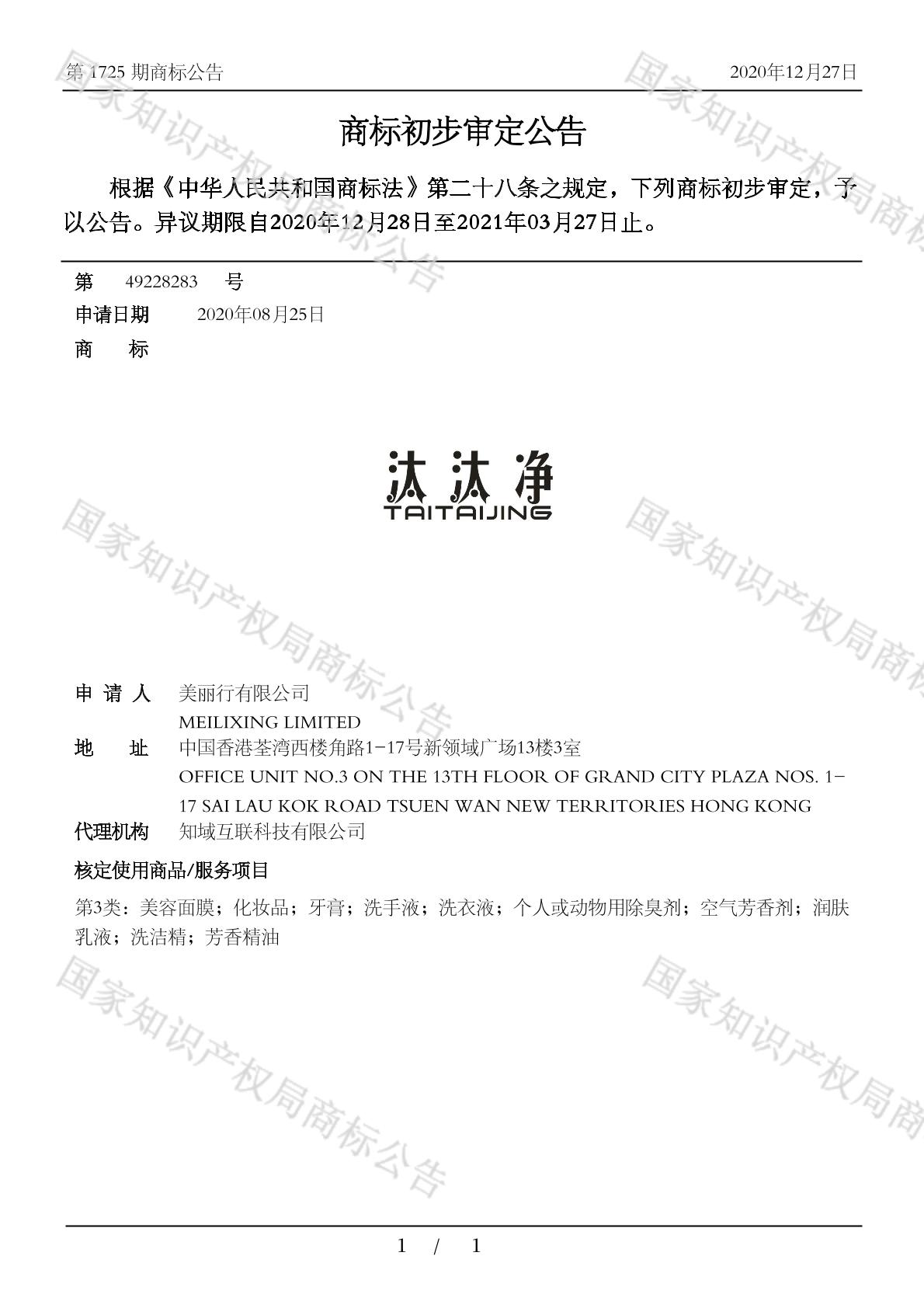 第 1725 期商标公告

2020年12月27日

商标初步审定公告

根据《中华人民共和国商标法》第二十八条之规定，下列商标初步审定，予以公告。异议期限自2020年12月28日至2021年03月27日止。

第 49228283 号

申请日期 2020年08月25日

商 标

汰汰净
TAITAIJING

申 请 人 美丽行有限公司
MEILIXING LIMITED

地 址 中国香港荃湾西楼角路1-17号新领域广场13楼3室
OFFICE UNIT NO.3 ON THE 13TH FLOOR OF GRAND CITY PLAZA NOS. 1-17 SAI LAU KOK ROAD TSUEN WAN NEW TERRITORIES HONG KONG

代理机构 知域互联科技有限公司

核定使用商品/服务项目

第3类：美容面膜；化妆品；牙膏；洗手液；洗衣液；个人或动物用除臭剂；空气芳香剂；润肤乳液；洗洁精；芳香精油

国家知识产权局商标公告

国家知识产权局商标公告

国家知识产权局商标公告

国家知识产权局商标公告

国家知识产权局商标公告

国家知识产权局商标公告

1 / 1